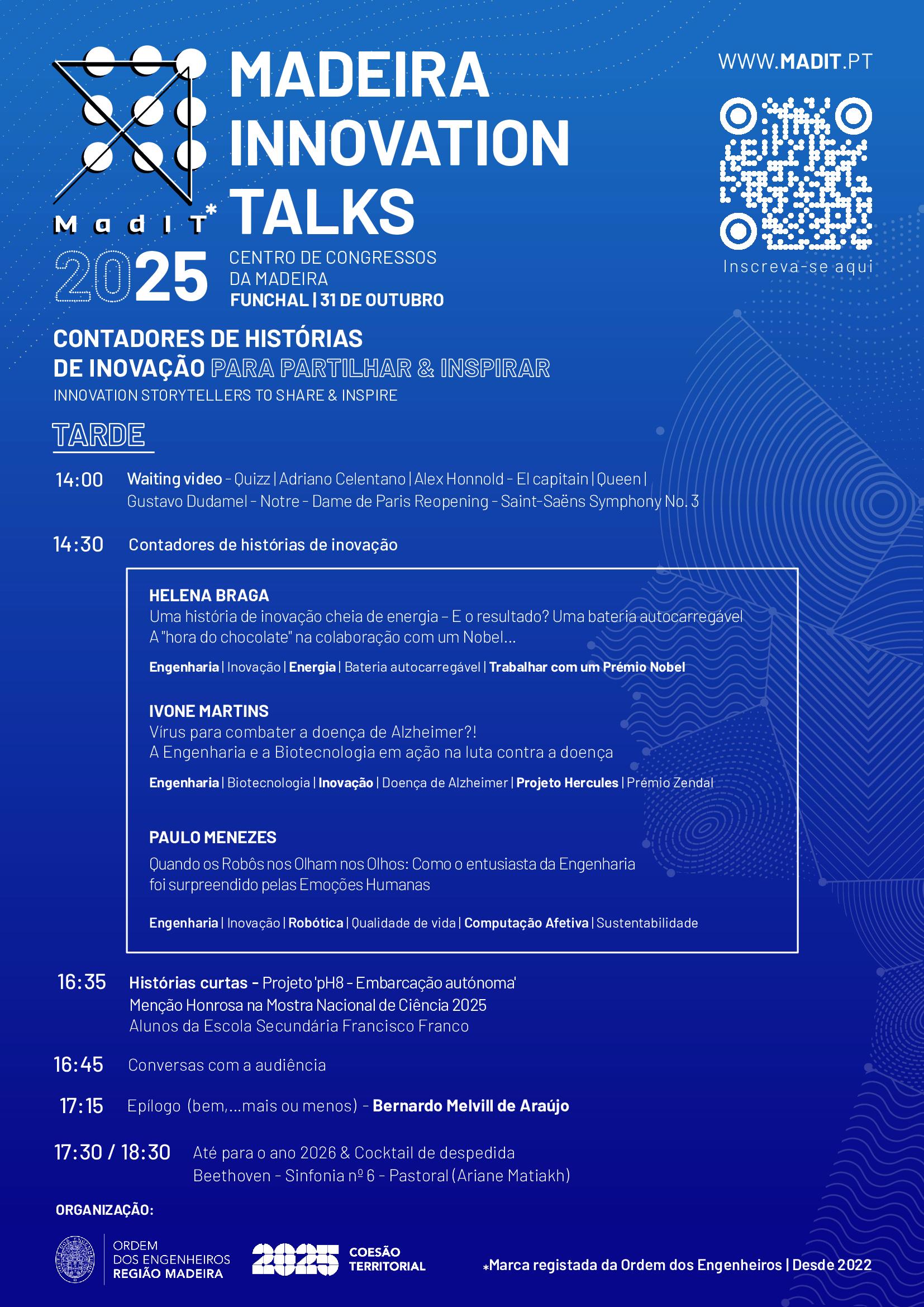 MadIT*

MADEIRA INNOVATION TALKS

WWW.MADIT.PT

Inscreva-se aqui

2025

CENTRO DE CONGRESSOS DA MADEIRA
FUNCHAL | 31 DE OUTUBRO

CONTADORES DE HISTÓRIAS DE INOVAÇÃO PARA PARTILHAR & INSPIRAR
INNOVATION STORYTELLERS TO SHARE & INSPIRE

TARDE

14:00 Waiting video - Quizz | Adriano Celentano | Alex Honnold - El capitain | Queen | Gustavo Dudamel - Notre - Dame de Paris Reopening - Saint-Saëns Symphony No. 3

14:30 Contadores de histórias de inovação

HELENA BRAGA
Uma história de inovação cheia de energia – E o resultado? Uma bateria autocarregável
A "hora do chocolate" na colaboração com um Nobel...
Engenharia | Inovação | Energia | Bateria autocarregável | Trabalhar com um Prémio Nobel

IVONE MARTINS
Vírus para combater a doença de Alzheimer?!
A Engenharia e a Biotecnologia em ação na luta contra a doença
Engenharia | Biotecnologia | Inovação | Doença de Alzheimer | Projeto Hercules | Prémio Zendal

PAULO MENEZES
Quando os Robôs nos Olham nos Olhos: Como o entusiasta da Engenharia foi surpreendido pelas Emoções Humanas
Engenharia | Inovação | Robótica | Qualidade de vida | Computação Afetiva | Sustentabilidade

16:35 Histórias curtas - Projeto 'pH8 - Embarcação autónoma'
Menção Honrosa na Mostra Nacional de Ciência 2025
Alunos da Escola Secundária Francisco Franco

16:45 Conversas com a audiência

17:15 Epílogo (bem,...mais ou menos) - Bernardo Melvill de Araújo

17:30 / 18:30 Até para o ano 2026 & Cocktail de despedida
Beethoven - Sinfonia nº 6 - Pastoral (Ariane Matiakh)

ORGANIZAÇÃO:

ORDEM DOS ENGENHEIROS REGIÃO MADEIRA

2025 COESÃO TERRITORIAL

*Marca registada da Ordem dos Engenheiros | Desde 2022